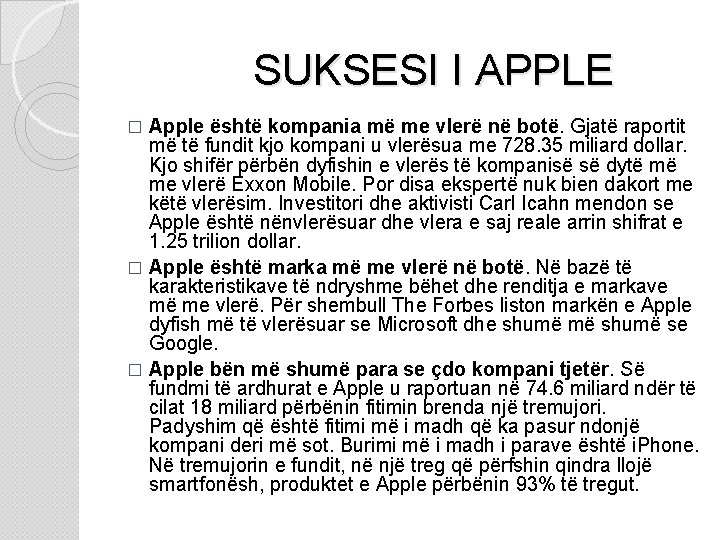 SUKSESI I APPLE

□ Apple është kompania më me vlerë në botë. Gjatë raportit më të fundit kjo kompani u vlerësua me 728.35 miliard dollar. Kjo shifër përbën dyfishin e vlerës të kompanisë së dytë më me vlerë Exxon Mobile. Por disa ekspertë nuk bien dakort me këtë vlerësim. Investitori dhe aktivisti Carl Icahn mendon se Apple është nënvlerësuar dhe vlera e saj reale arrin shifrat e 1.25 trilion dollar.

□ Apple është marka më me vlerë në botë. Në bazë të karakteristikave të ndryshme bëhet dhe renditja e markave më me vlerë. Për shembull The Forbes liston markën e Apple dyfish më të vlerësuar se Microsoft dhe shumë më shumë se Google.

□ Apple bën më shumë para se çdo kompani tjetër. Së fundmi të ardhurat e Apple u raportuan në 74.6 miliard ndër të cilat 18 miliard përbënin fitimin brenda një tremujori. Padyshim që është fitimi më i madh që ka pasur ndonjë kompani deri më sot. Burimi më i madh i parave është iPhone. Në tremujorin e fundit, në një treg që përfshin qindra llojë smartfonësh, produktet e Apple përbënin 93% të tregut.